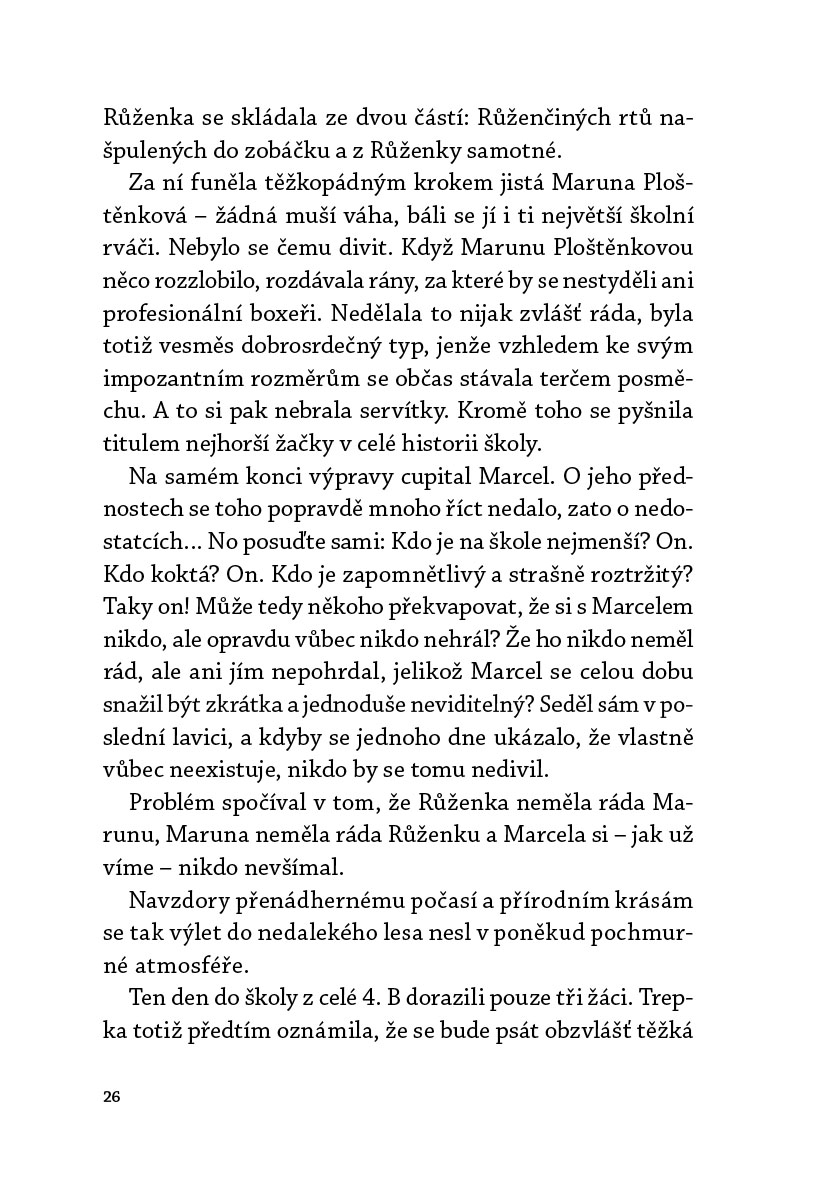 Růženka se skládala ze dvou částí: Růženčiných rtů našpulených do zobáčku a z Růženky samotné.

Za ní funěla těžkopádným krokem jistá Maruna Ploštěnková – žádná muší váha, báli se jí i ti největší školní rváči. Nebylo se čemu divit. Když Marunu Ploštěnkovou něco rozzlobilo, rozdávala rány, za které by se nestyděli ani profesionální boxeři. Nedělala to nijak zvlášť ráda, byla totiž vesměs dobrosrdečný typ, jenže vzhledem ke svým impozantním rozměrům se občas stávala terčem posměchu. A to si pak nebrala servítky. Kromě toho se pyšnila titulem nejhorší žačky v celé historii školy.

Na samém konci výpravy cupital Marcel. O jeho přednostech se toho popravdě mnoho říct nedalo, zato o nedostatcích… No posuďte sami: Kdo je na škole nejmenší? On. Kdo koktá? On. Kdo je zapomnětlivý a strašně roztržitý? Taky on! Může tedy někoho překvapovat, že si s Marcelem nikdo, ale opravdu vůbec nikdo nehrál? Že ho nikdo neměl rád, ale ani jím nepohrdal, jelikož Marcel se celou dobu snažil být zkrátka a jednoduše neviditelný? Seděl sám v poslední lavici, a kdyby se jednoho dne ukázalo, že vlastně vůbec neexistuje, nikdo by se tomu nedivil.

Problém spočíval v tom, že Růženka neměla ráda Marunu, Maruna neměla ráda Růženku a Marcela si – jak už víme – nikdo nevšímal.

Navzdory přenádhernému počasí a přírodním krásám se tak výlet do nedalekého lesa nesl v poněkud pochmurné atmosféře.

Ten den do školy z celé 4. B dorazili pouze tři žáci. Trepka totiž předtím oznámila, že se bude psát obzvlášť těžká

26